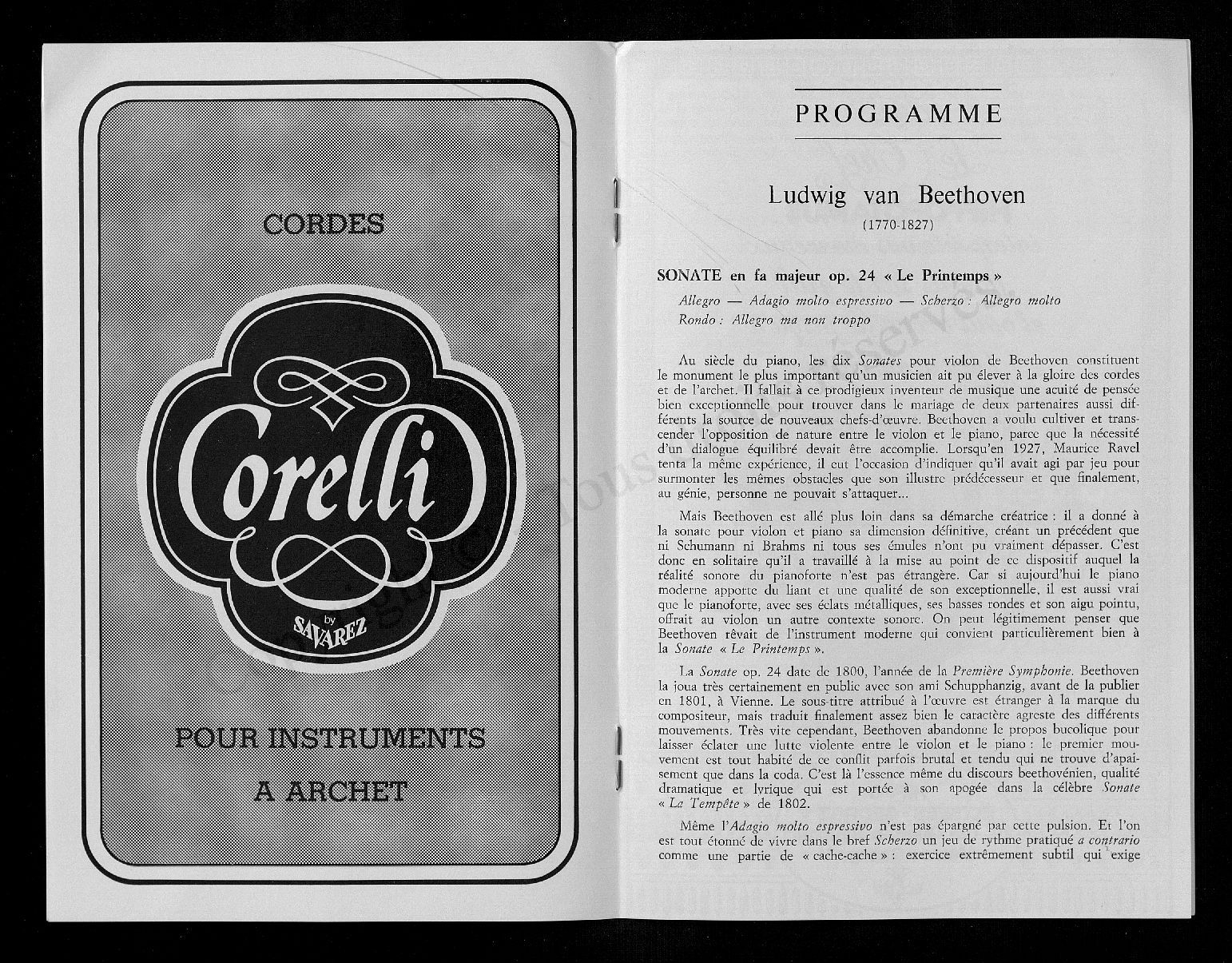 CORDES

Corelli

by SAVAREZ

POUR INSTRUMENTS

A ARCHET

PROGRAMME

Ludwig van Beethoven
(1770-1827)

SONATE en fa majeur op. 24 « Le Printemps »
Allegro — Adagio molto espressivo — Scherzo : Allegro molto
Rondo : Allegro ma non troppo

Au siècle du piano, les dix Sonates pour violon de Beethoven constituent le monument le plus important qu'un musicien ait pu élever à la gloire des cordes et de l'archet. Il fallait à ce prodigieux inventeur de musique une acuité de pensée bien exceptionnelle pour trouver dans le mariage de deux partenaires aussi différents la source de nouveaux chefs-d'œuvre. Beethoven a voulu cultiver et transcender l'opposition de nature entre le violon et le piano, parce que la nécessité d'un dialogue équilibré devait être accomplie. Lorsqu'en 1927, Maurice Ravel tenta la même expérience, il eut l'occasion d'indiquer qu'il avait agi par jeu pour surmonter les mêmes obstacles que son illustre prédécesseur et que finalement, au génie, personne ne pouvait s'attaquer...

Mais Beethoven est allé plus loin dans sa démarche créatrice : il a donné à la sonate pour violon et piano sa dimension définitive, créant un précédent que ni Schumann ni Brahms ni tous ses émules n'ont pu vraiment dépasser. C'est donc en solitaire qu'il a travaillé à la mise au point de ce dispositif auquel la réalité sonore du pianoforte n'est pas étrangère. Car si aujourd'hui le piano moderne apporte du liant et une qualité de son exceptionnelle, il est aussi vrai que le pianoforte, avec ses éclats métalliques, ses basses rondes et son aigu pointu, offrait au violon un autre contexte sonore. On peut légitimement penser que Beethoven rêvait de l'instrument moderne qui convient particulièrement bien à la Sonate « Le Printemps ».

La Sonate op. 24 date de 1800, l'année de la Première Symphonie. Beethoven la joua très certainement en public avec son ami Schupphanzig, avant de la publier en 1801, à Vienne. Le sous-titre attribué à l'œuvre est étranger à la marque du compositeur, mais traduit finalement assez bien le caractère agreste des différents mouvements. Très vite cependant, Beethoven abandonne le propos bucolique pour laisser éclater une lutte violente entre le violon et le piano : le premier mouvement est tout habité de ce conflit parfois brutal et tendu qui ne trouve d'apaisement que dans la coda. C'est là l'essence même du discours beethovénien, qualité dramatique et lyrique qui est portée à son apogée dans la célèbre Sonate « La Tempête » de 1802.

Même l'Adagio molto espressivo n'est pas épargné par cette pulsion. Et l'on est tout étonné de vivre dans le bref Scherzo un jeu de rythme pratiqué a contrario comme une partie de « cache-cache » : exercice extrêmement subtil qui exige